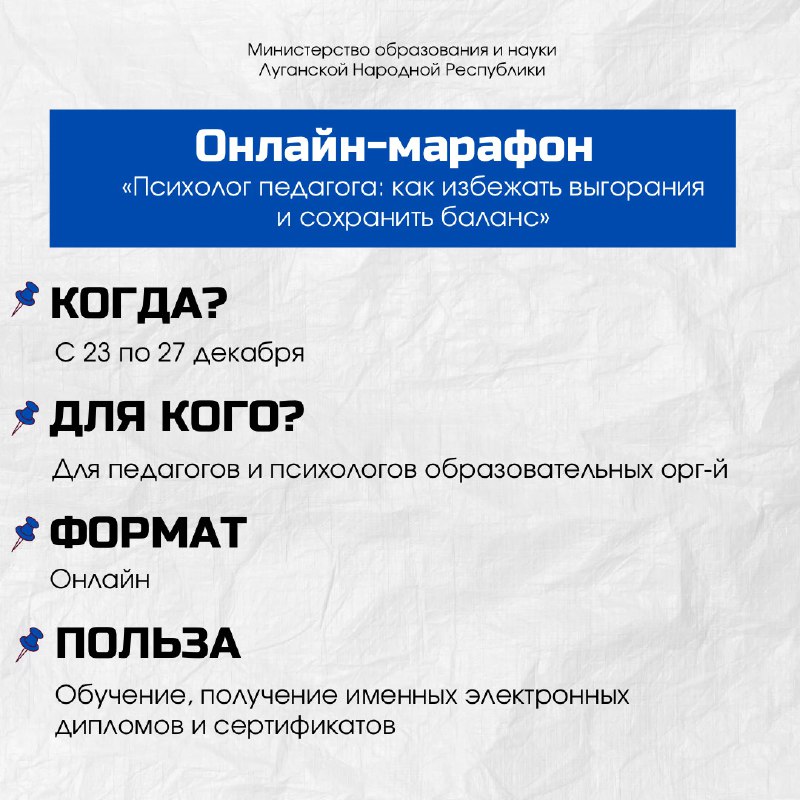 Министерство образования и науки Луганской Народной Республики

Онлайн-марафон
«Психолог педагога: как избежать выгорания и сохранить баланс»

КОГДА?
С 23 по 27 декабря

ДЛЯ КОГО?
Для педагогов и психологов образовательных орг-й

ФОРМАТ
Онлайн

ПОЛЬЗА
Обучение, получение именных электронных дипломов и сертификатов